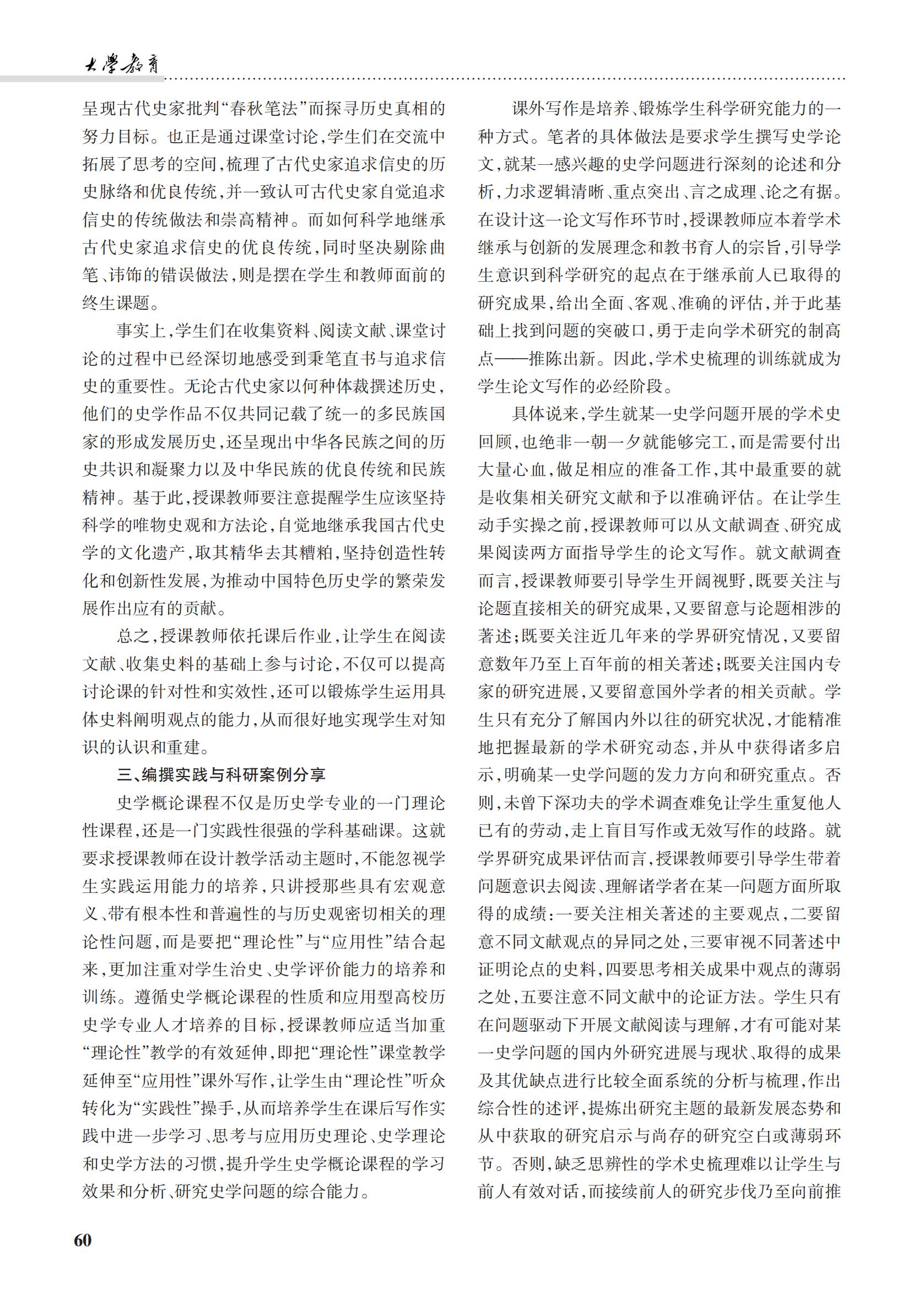 大學教育

呈现古代史家批判“春秋笔法”而探寻历史真相的努力目标。也正是通过课堂讨论，学生们在交流中拓展了思考的空间，梳理了古代史家追求信史的历史脉络和优良传统，并一致认可古代史家自觉追求信史的传统做法和崇高精神。而如何科学地继承古代史家追求信史的优良传统，同时坚决剔除曲笔、讳饰的错误做法，则是摆在学生和教师面前的终生课题。

事实上，学生们在收集资料、阅读文献、课堂讨论的过程中已经深切地感受到秉笔直书与追求信史的重要性。无论古代史家以何种体裁撰述历史，他们的史学作品不仅共同记载了统一的多民族国家的形成发展历史，还呈现出中华各民族之间的历史共识和凝聚力以及中华民族的优良传统和民族精神。基于此，授课教师要注意提醒学生应该坚持科学的唯物史观和方法论，自觉地继承我国古代史学的文化遗产，取其精华去其糟粕，坚持创造性转化和创新性发展，为推动中国特色历史学的繁荣发展作出应有的贡献。

总之，授课教师依托课后作业，让学生在阅读文献、收集史料的基础上参与讨论，不仅可以提高讨论课的针对性和实效性，还可以锻炼学生运用具体史料阐明观点的能力，从而很好地实现学生对知识的认识和重建。

三、编撰实践与科研案例分享

史学概论课程不仅是历史学专业的一门理论性课程，还是一门实践性很强的学科基础课。这就要求授课教师在设计教学活动主题时，不能忽视学生实践运用能力的培养，只讲授那些具有宏观意义、带有根本性和普遍性的与历史观密切相关的理论性问题，而是要把“理论性”与“应用性”结合起来，更加注重对学生治史、史学评价能力的培养和训练。遵循史学概论课程的性质和应用型高校历史学专业人才培养的目标，授课教师应适当加重“理论性”教学的有效延伸，即把“理论性”课堂教学延伸至“应用性”课外写作，让学生由“理论性”听众转化为“实践性”操手，从而培养学生在课后写作实践中进一步学习、思考与应用历史理论、史学理论和史学方法的习惯，提升学生史学概论课程的学习效果和分析、研究史学问题的综合能力。

课外写作是培养、锻炼学生科学研究能力的一种方式。笔者的具体做法是要求学生撰写史学论文，就某一感兴趣的史学问题进行深刻的论述和分析，力求逻辑清晰、重点突出、言之成理、论之有据。在设计这一论文写作环节时，授课教师应本着学术继承与创新的发展理念和教书育人的宗旨，引导学生意识到科学研究的起点在于继承前人已取得的研究成果，给出全面、客观、准确的评估，并于此基础上找到问题的突破口，勇于走向学术研究的制高点——推陈出新。因此，学术史梳理的训练就成为学生论文写作的必经阶段。

具体说来，学生就某一史学问题开展的学术史回顾，也绝非一朝一夕就能够完工，而是需要付出大量心血，做足相应的准备工作，其中最重要的就是收集相关研究文献和予以准确评估。在让学生动手实操之前，授课教师可以从文献调查、研究成果阅读两方面指导学生的论文写作。就文献调查而言，授课教师要引导学生开阔视野，既要关注与论题直接相关的研究成果，又要留意与论题相涉的著述；既要关注近几年来的学界研究情况，又要留意数年乃至上百年前的相关著述；既要关注国内专家的研究进展，又要留意国外学者的相关贡献。学生只有充分了解国内外以往的研究状况，才能精准地把握最新的学术研究动态，并从中获得诸多启示，明确某一史学问题的发力方向和研究重点。否则，未曾下深功夫的学术调查难免让学生重复他人已有的劳动，走上盲目写作或无效写作的歧路。就学界研究成果评估而言，授课教师要引导学生带着问题意识去阅读、理解诸学者在某一问题方面所取得的成绩：一要关注相关著述的主要观点，二要留意不同文献观点的异同之处，三要审视不同著述中证明论点的史料，四要思考相关成果中观点的薄弱之处，五要注意不同文献中的论证方法。学生只有在问题驱动下开展文献阅读与理解，才有可能对某一史学问题的国内外研究进展与现状、取得的成果及其优缺点进行比较全面系统的分析与梳理，作出综合性的述评，提炼出研究主题的最新发展态势和从中获取的研究启示与尚存的研究空白或薄弱环节。否则，缺乏思辨性的学术史梳理难以让学生与前人有效对话，而接续前人的研究步伐乃至向前推

60